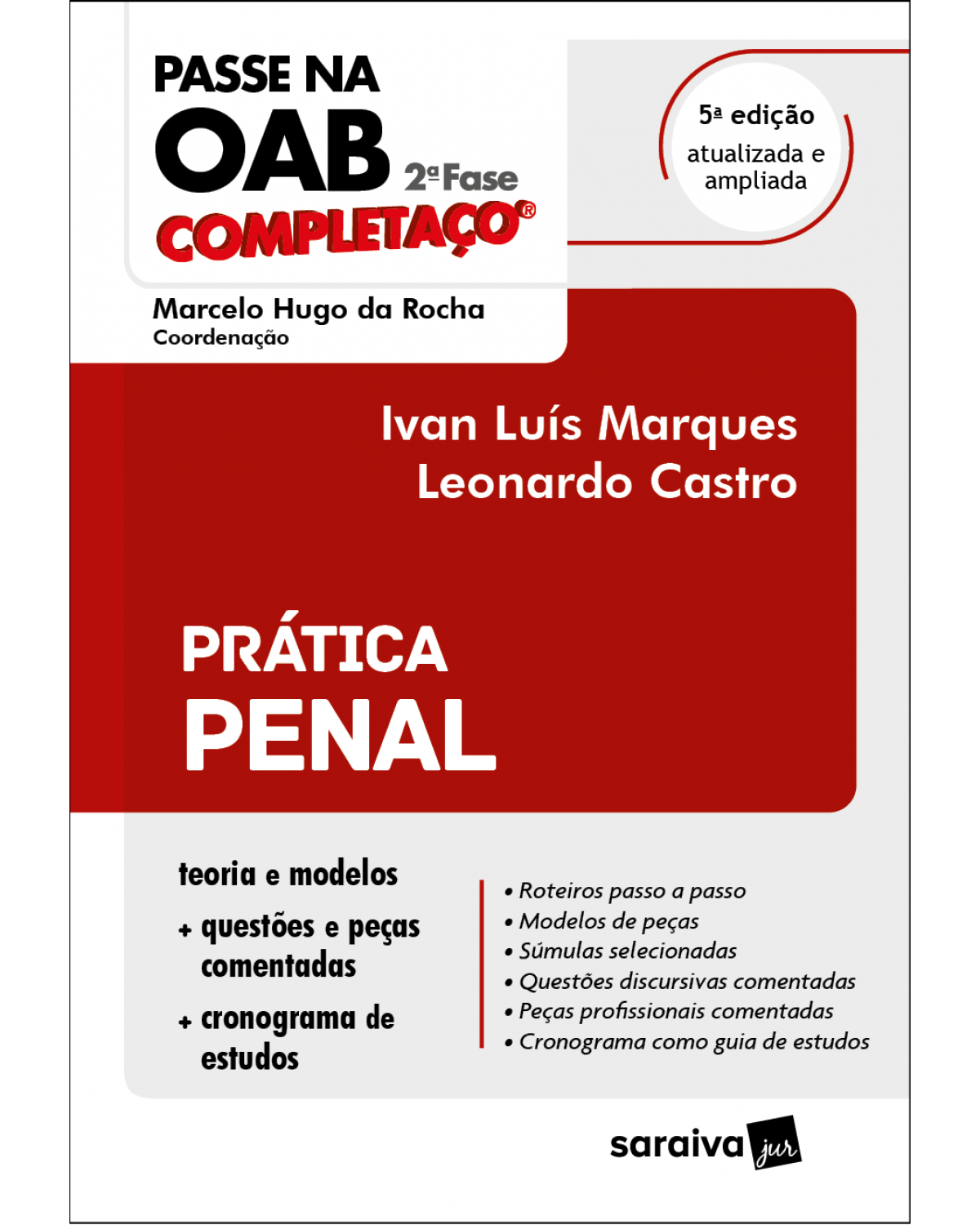 PASSE NA
OAB 2ª Fase
COMPLETAÇO®

5ª edição
atualizada e ampliada

Marcelo Hugo da Rocha
Coordenação

Ivan Luís Marques
Leonardo Castro

PRÁTICA
PENAL

teoria e modelos
+ questões e peças comentadas
+ cronograma de estudos

• Roteiros passo a passo
• Modelos de peças
• Súmulas selecionadas
• Questões discursivas comentadas
• Peças profissionais comentadas
• Cronograma como guia de estudos

saraiva jur